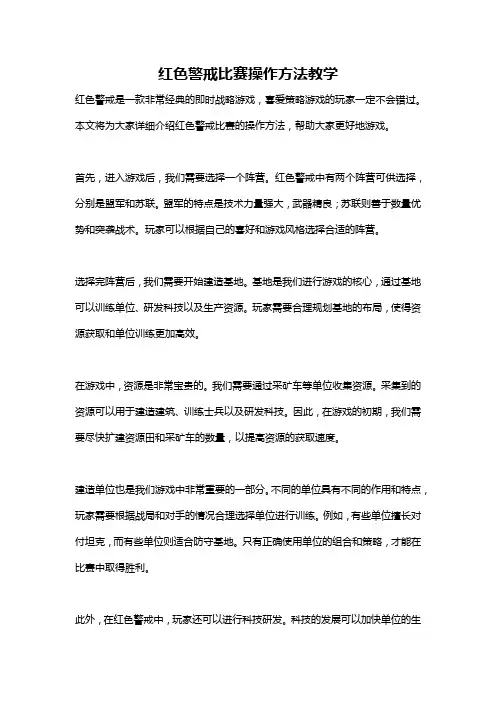 红色警戒比赛操作方法教学

红色警戒是一款非常经典的即时战略游戏，喜爱策略游戏的玩家一定不会错过。本文将为大家详细介绍红色警戒比赛的操作方法，帮助大家更好地游戏。

首先，进入游戏后，我们需要选择一个阵营。红色警戒中有两个阵营可供选择，分别是盟军和苏联。盟军的特点是技术力量强大，武器精良；苏联则善于数量优势和突袭战术。玩家可以根据自己的喜好和游戏风格选择合适的阵营。

选择完阵营后，我们需要开始建造基地。基地是我们进行游戏的核心，通过基地可以训练单位、研发科技以及生产资源。玩家需要合理规划基地的布局，使得资源获取和单位训练更加高效。

在游戏中，资源是非常宝贵的。我们需要通过采矿车等单位收集资源。采集到的资源可以用于建造建筑、训练士兵以及研发科技。因此，在游戏的初期，我们需要尽快扩建资源田和采矿车的数量，以提高资源的获取速度。

建造单位也是我们游戏中非常重要的一部分。不同的单位具有不同的作用和特点，玩家需要根据战局和对手的情况合理选择单位进行训练。例如，有些单位擅长对付坦克，而有些单位则适合防守基地。只有正确使用单位的组合和策略，才能在比赛中取得胜利。

此外，在红色警戒中，玩家还可以进行科技研发。科技的发展可以加快单位的生